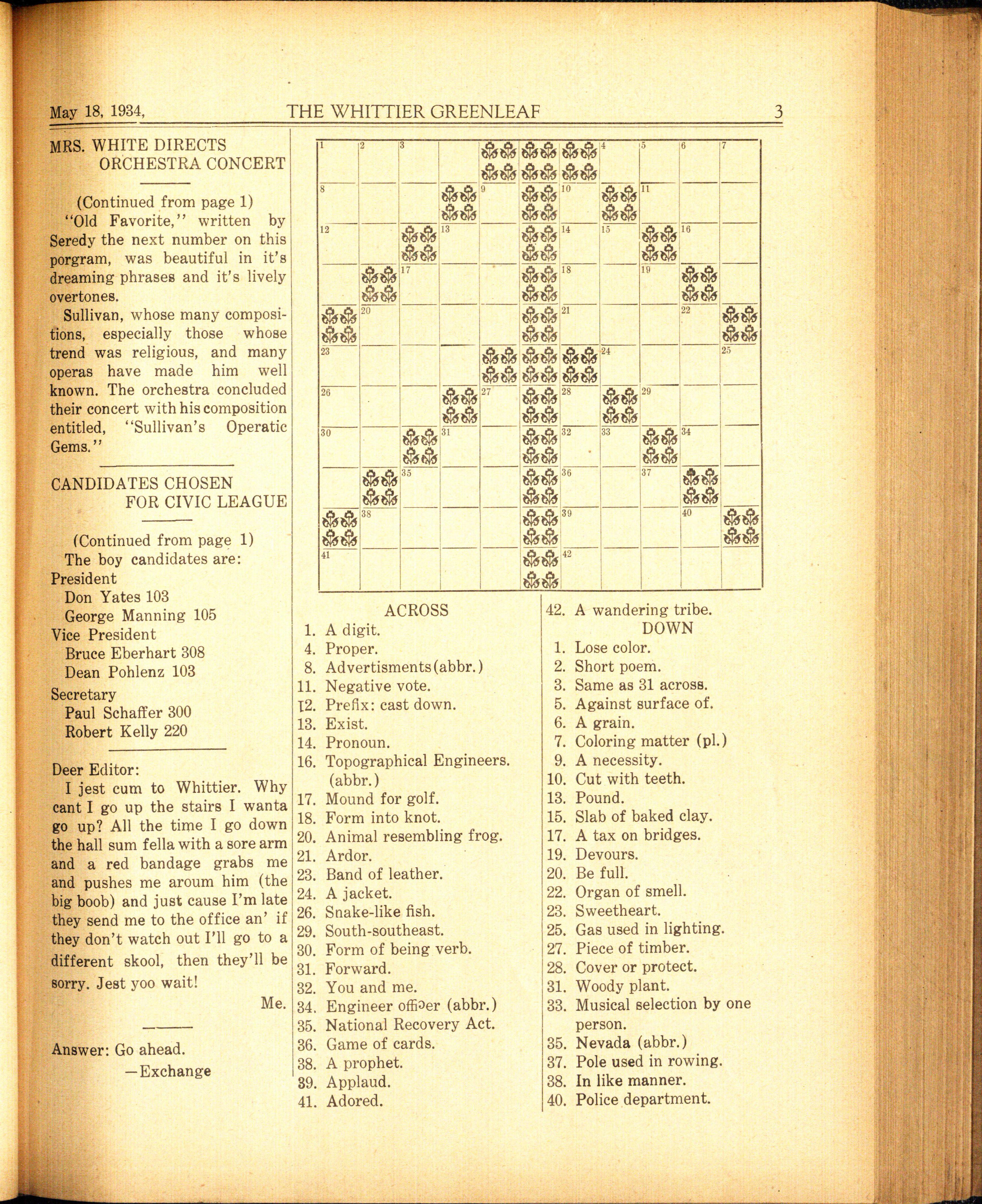 May 18, 1934, THE WHITTIER GREENLEAF 3

MRS. WHITE DIRECTS ORCHESTRA CONCERT

(Continued from page 1)

"Old Favorite," written by Seredy the next number on this porgram, was beautiful in it's dreaming phrases and it's lively overtones.

Sullivan, whose many compositions, especially those whose trend was religious, and many operas have made him well known. The orchestra concluded their concert with his composition entitled, "Sullivan's Operatic Gems."

CANDIDATES CHOSEN FOR CIVIC LEAGUE

(Continued from page 1)

The boy candidates are:
President
Don Yates 103
George Manning 105
Vice President
Bruce Eberhart 308
Dean Pohlenz 103
Secretary
Paul Schaffer 300
Robert Kelly 220

Deer Editor:

I jest cum to Whittier. Why cant I go up the stairs I wanta go up? All the time I go down the hall sum fella with a sore arm and a red bandage grabs me and pushes me aroum him (the big boob) and just cause I'm late they send me to the office an' if they don't watch out I'll go to a different skool, then they'll be sorry. Jest yoo wait!

Me.

Answer: Go ahead.
—Exchange

1 2 3 4 5 6 7 8 9 10 11 12 13 14 15 16 17 18 19 20 21 22 23 24 25 26 27 28 29 30 31 32 33 34 35 36 37 38 39 40 41 42

ACROSS
1. A digit.
4. Proper.
8. Advertisments(abbr.)
11. Negative vote.
12. Prefix: cast down.
13. Exist.
14. Pronoun.
16. Topographical Engineers. (abbr.)
17. Mound for golf.
18. Form into knot.
20. Animal resembling frog.
21. Ardor.
23. Band of leather.
24. A jacket.
26. Snake-like fish.
29. South-southeast.
30. Form of being verb.
31. Forward.
32. You and me.
34. Engineer officer (abbr.)
35. National Recovery Act.
36. Game of cards.
38. A prophet.
39. Applaud.
41. Adored.
42. A wandering tribe.

DOWN
1. Lose color.
2. Short poem.
3. Same as 31 across.
5. Against surface of.
6. A grain.
7. Coloring matter (pl.)
9. A necessity.
10. Cut with teeth.
13. Pound.
15. Slab of baked clay.
17. A tax on bridges.
19. Devours.
20. Be full.
22. Organ of smell.
23. Sweetheart.
25. Gas used in lighting.
27. Piece of timber.
28. Cover or protect.
31. Woody plant.
33. Musical selection by one person.
35. Nevada (abbr.)
37. Pole used in rowing.
38. In like manner.
40. Police department.